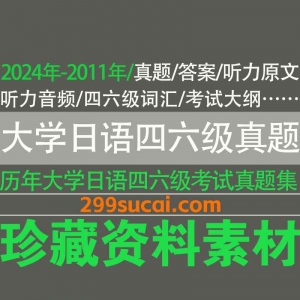 2024年-2011年/真题/答案/听力原文
听力音频/四六级词汇/考试大纲……

大学日语四六级真题

历年大学日语四六级考试真题集

299sucai.com

珍藏资料素材